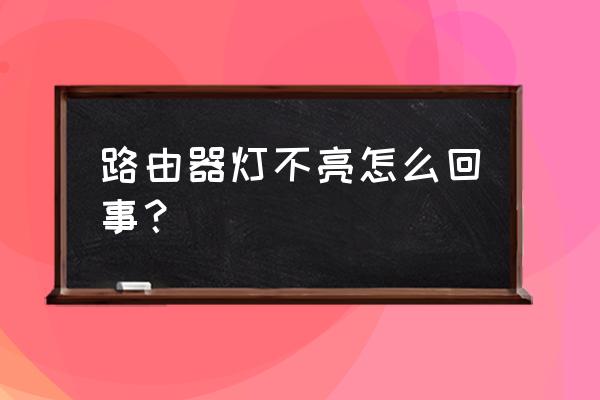 路由器灯不亮怎么回事？